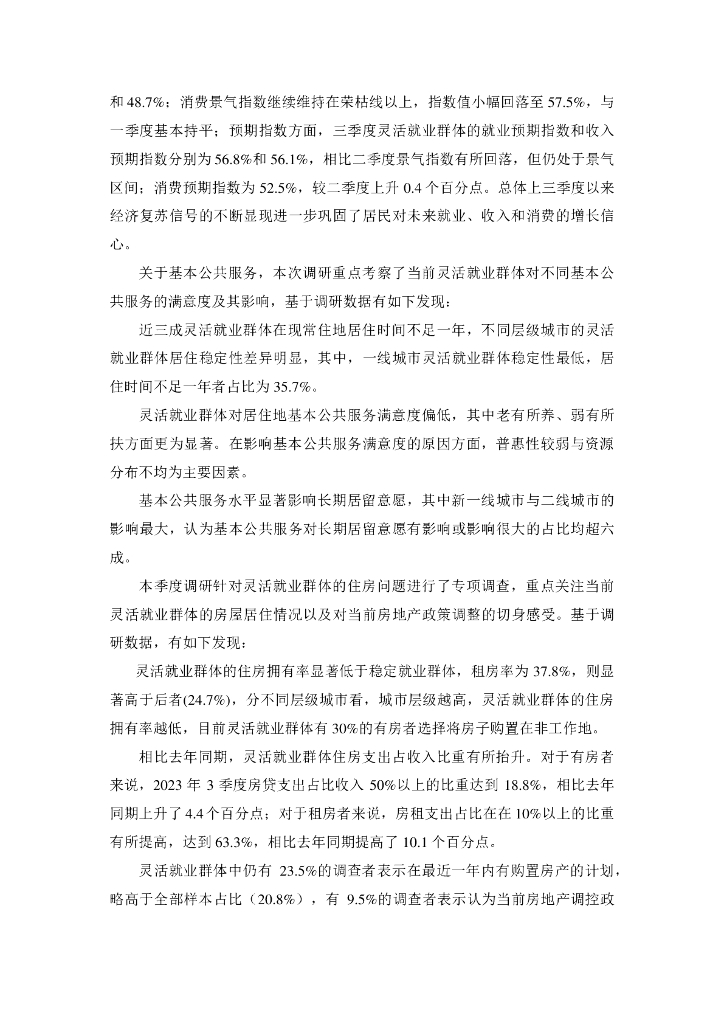 和 48.7%；消费景气指数继续维持在荣枯线以上，指数值小幅回落至 57.5%，与一季度基本持平；预期指数方面，三季度灵活就业群体的就业预期指数和收入预期指数分别为 56.8%和 56.1%，相比二季度景气指数有所回落，但仍处于景气区间；消费预期指数为 52.5%，较二季度上升 0.4 个百分点。总体上三季度以来经济复苏信号的不断显现进一步巩固了居民对未来就业、收入和消费的增长信心。

关于基本公共服务，本次调研重点考察了当前灵活就业群体对不同基本公共服务的满意度及其影响，基于调研数据有如下发现：

近三成灵活就业群体在现常住地居住时间不足一年，不同层级城市的灵活就业群体居住稳定性差异明显，其中，一线城市灵活就业群体稳定性最低，居住时间不足一年者占比为 35.7%。

灵活就业群体对居住地基本公共服务满意度偏低，其中老有所养、弱有所扶方面更为显著。在影响基本公共服务满意度的原因方面，普惠性较弱与资源分布不均为主要因素。

基本公共服务水平显著影响长期居留意愿，其中新一线城市与二线城市的影响最大，认为基本公共服务对长期居留意愿有影响或影响很大的占比均超六成。

本季度调研针对灵活就业群体的住房问题进行了专项调查，重点关注当前灵活就业群体的房屋居住情况以及对当前房地产政策调整的切身感受。基于调研数据，有如下发现：

灵活就业群体的住房拥有率显著低于稳定就业群体，租房率为 37.8%，则显著高于后者(24.7%)，分不同层级城市看，城市层级越高，灵活就业群体的住房拥有率越低，目前灵活就业群体有 30%的有房者选择将房子购置在非工作地。

相比去年同期，灵活就业群体住房支出占收入比重有所抬升。对于有房者来说，2023 年 3 季度房贷支出占比收入 50%以上的比重达到 18.8%，相比去年同期上升了 4.4 个百分点；对于租房者来说，房租支出占比在在 10%以上的比重有所提高，达到 63.3%，相比去年同期提高了 10.1 个百分点。

灵活就业群体中仍有 23.5%的调查者表示在最近一年内有购置房产的计划，略高于全部样本占比（20.8%），有 9.5%的调查者表示认为当前房地产调控政